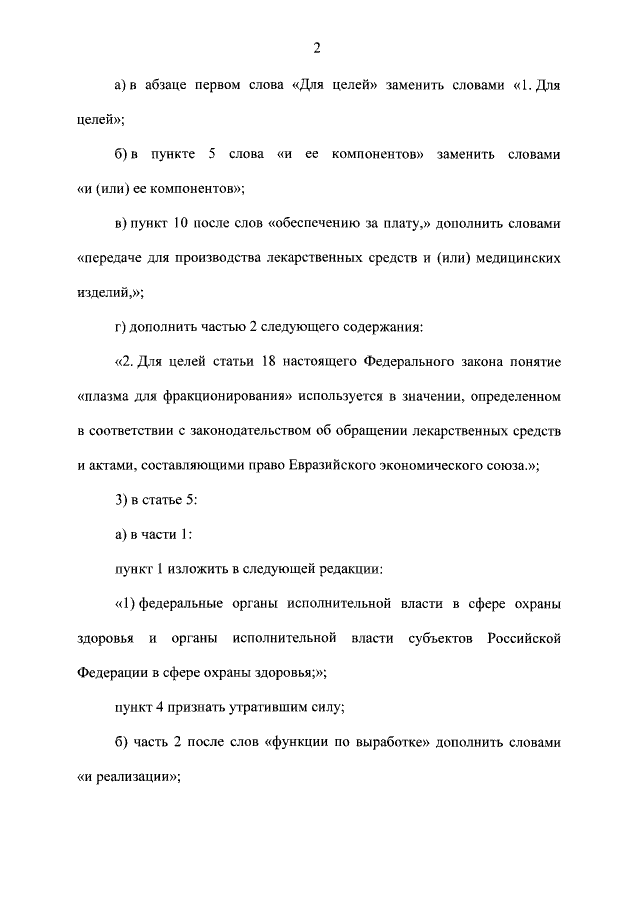 2

а) в абзаце первом слова «Для целей» заменить словами «1. Для целей»;

б) в пункте 5 слова «и ее компонентов» заменить словами «и (или) ее компонентов»;

в) пункт 10 после слов «обеспечению за плату,» дополнить словами «передаче для производства лекарственных средств и (или) медицинских изделий,»;

г) дополнить частью 2 следующего содержания:

«2. Для целей статьи 18 настоящего Федерального закона понятие «плазма для фракционирования» используется в значении, определенном в соответствии с законодательством об обращении лекарственных средств и актами, составляющими право Евразийского экономического союза.»;

3) в статье 5:

а) в части 1:

пункт 1 изложить в следующей редакции:

«1) федеральные органы исполнительной власти в сфере охраны здоровья и органы исполнительной власти субъектов Российской Федерации в сфере охраны здоровья;»;

пункт 4 признать утратившим силу;

б) часть 2 после слов «функции по выработке» дополнить словами «и реализации»;